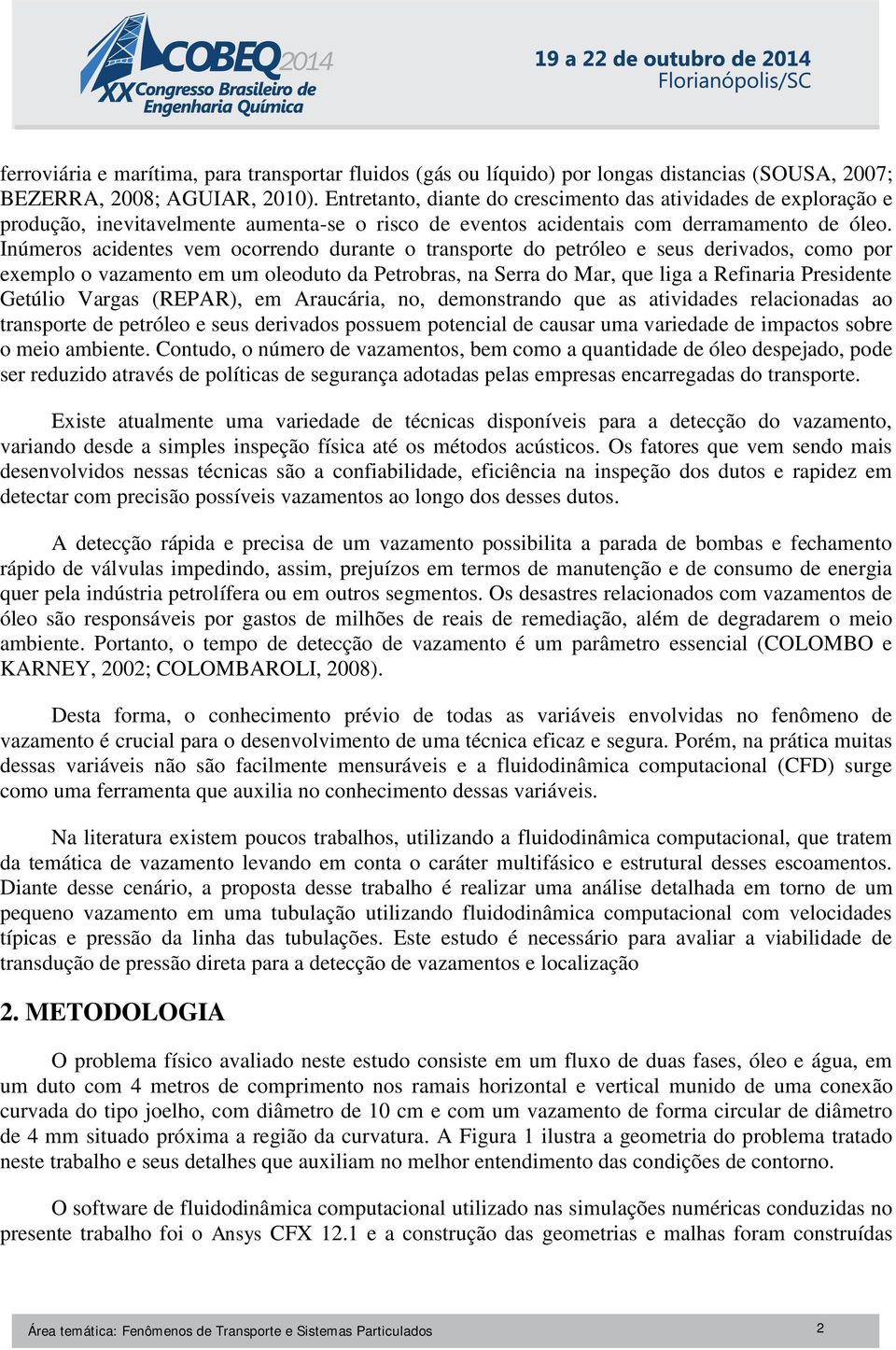 COBEQ 2014
XX Congresso Brasileiro de Engenharia Química

19 a 22 de outubro de 2014
Florianópolis/SC

ferroviária e marítima, para transportar fluidos (gás ou líquido) por longas distancias (SOUSA, 2007; BEZERRA, 2008; AGUIAR, 2010). Entretanto, diante do crescimento das atividades de exploração e produção, inevitavelmente aumenta-se o risco de eventos acidentais com derramamento de óleo. Inúmeros acidentes vem ocorrendo durante o transporte do petróleo e seus derivados, como por exemplo o vazamento em um oleoduto da Petrobras, na Serra do Mar, que liga a Refinaria Presidente Getúlio Vargas (REPAR), em Araucária, no, demonstrando que as atividades relacionadas ao transporte de petróleo e seus derivados possuem potencial de causar uma variedade de impactos sobre o meio ambiente. Contudo, o número de vazamentos, bem como a quantidade de óleo despejado, pode ser reduzido através de políticas de segurança adotadas pelas empresas encarregadas do transporte.

Existe atualmente uma variedade de técnicas disponíveis para a detecção do vazamento, variando desde a simples inspeção física até os métodos acústicos. Os fatores que vem sendo mais desenvolvidos nessas técnicas são a confiabilidade, eficiência na inspeção dos dutos e rapidez em detectar com precisão possíveis vazamentos ao longo dos desses dutos.

A detecção rápida e precisa de um vazamento possibilita a parada de bombas e fechamento rápido de válvulas impedindo, assim, prejuízos em termos de manutenção e de consumo de energia quer pela indústria petrolífera ou em outros segmentos. Os desastres relacionados com vazamentos de óleo são responsáveis por gastos de milhões de reais de remediação, além de degradarem o meio ambiente. Portanto, o tempo de detecção de vazamento é um parâmetro essencial (COLOMBO e KARNEY, 2002; COLOMBAROLI, 2008).

Desta forma, o conhecimento prévio de todas as variáveis envolvidas no fenômeno de vazamento é crucial para o desenvolvimento de uma técnica eficaz e segura. Porém, na prática muitas dessas variáveis não são facilmente mensuráveis e a fluidodinâmica computacional (CFD) surge como uma ferramenta que auxilia no conhecimento dessas variáveis.

Na literatura existem poucos trabalhos, utilizando a fluidodinâmica computacional, que tratem da temática de vazamento levando em conta o caráter multifásico e estrutural desses escoamentos. Diante desse cenário, a proposta desse trabalho é realizar uma análise detalhada em torno de um pequeno vazamento em uma tubulação utilizando fluidodinâmica computacional com velocidades típicas e pressão da linha das tubulações. Este estudo é necessário para avaliar a viabilidade de transdução de pressão direta para a detecção de vazamentos e localização

2. METODOLOGIA

O problema físico avaliado neste estudo consiste em um fluxo de duas fases, óleo e água, em um duto com 4 metros de comprimento nos ramais horizontal e vertical munido de uma conexão curvada do tipo joelho, com diâmetro de 10 cm e com um vazamento de forma circular de diâmetro de 4 mm situado próxima a região da curvatura. A Figura 1 ilustra a geometria do problema tratado neste trabalho e seus detalhes que auxiliam no melhor entendimento das condições de contorno.

O software de fluidodinâmica computacional utilizado nas simulações numéricas conduzidas no presente trabalho foi o Ansys CFX 12.1 e a construção das geometrias e malhas foram construídas

Área temática: Fenômenos de Transporte e Sistemas Particulados 2